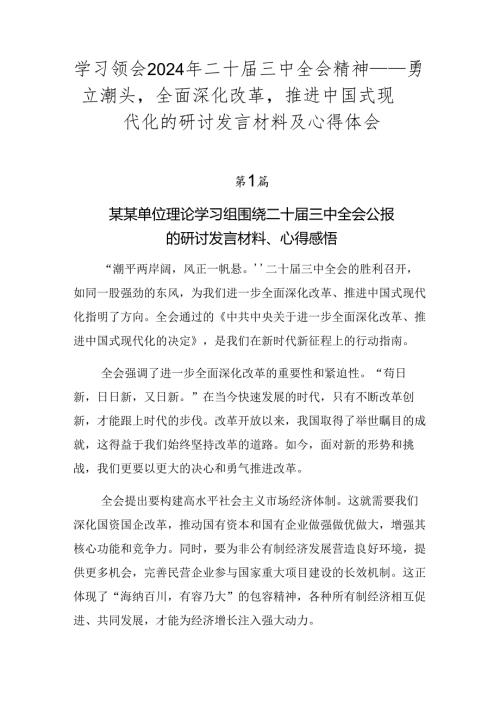 学习领会2024年二十届三中全会精神——勇立潮头，全面深化改革，推进中国式现代化的研讨发言材料及心得体会

第1篇

某某单位理论学习组围绕二十届三中全会公报的研讨发言材料、心得感悟

“潮平两岸阔，风正一帆悬。''二十届三中全会的胜利召开，如同一股强劲的东风，为我们进一步全面深化改革、推进中国式现代化指明了方向。全会通过的《中共中央关于进一步全面深化改革、推进中国式现代化的决定》，是我们在新时代新征程上的行动指南。

全会强调了进一步全面深化改革的重要性和紧迫性。“苟日新，日日新，又日新。”在当今快速发展的时代，只有不断改革创新，才能跟上时代的步伐。改革开放以来，我国取得了举世瞩目的成就，这得益于我们始终坚持改革的道路。如今，面对新的形势和挑战，我们更要以更大的决心和勇气推进改革。

全会提出要构建高水平社会主义市场经济体制。这就需要我们深化国资国企改革，推动国有资本和国有企业做强做优做大，增强其核心功能和竞争力。同时，要为非公有制经济发展营造良好环境，提供更多机会，完善民营企业参与国家重大项目建设的长效机制。这正体现了“海纳百川，有容乃大”的包容精神，各种所有制经济相互促进、共同发展，才能为经济增长注入强大动力。